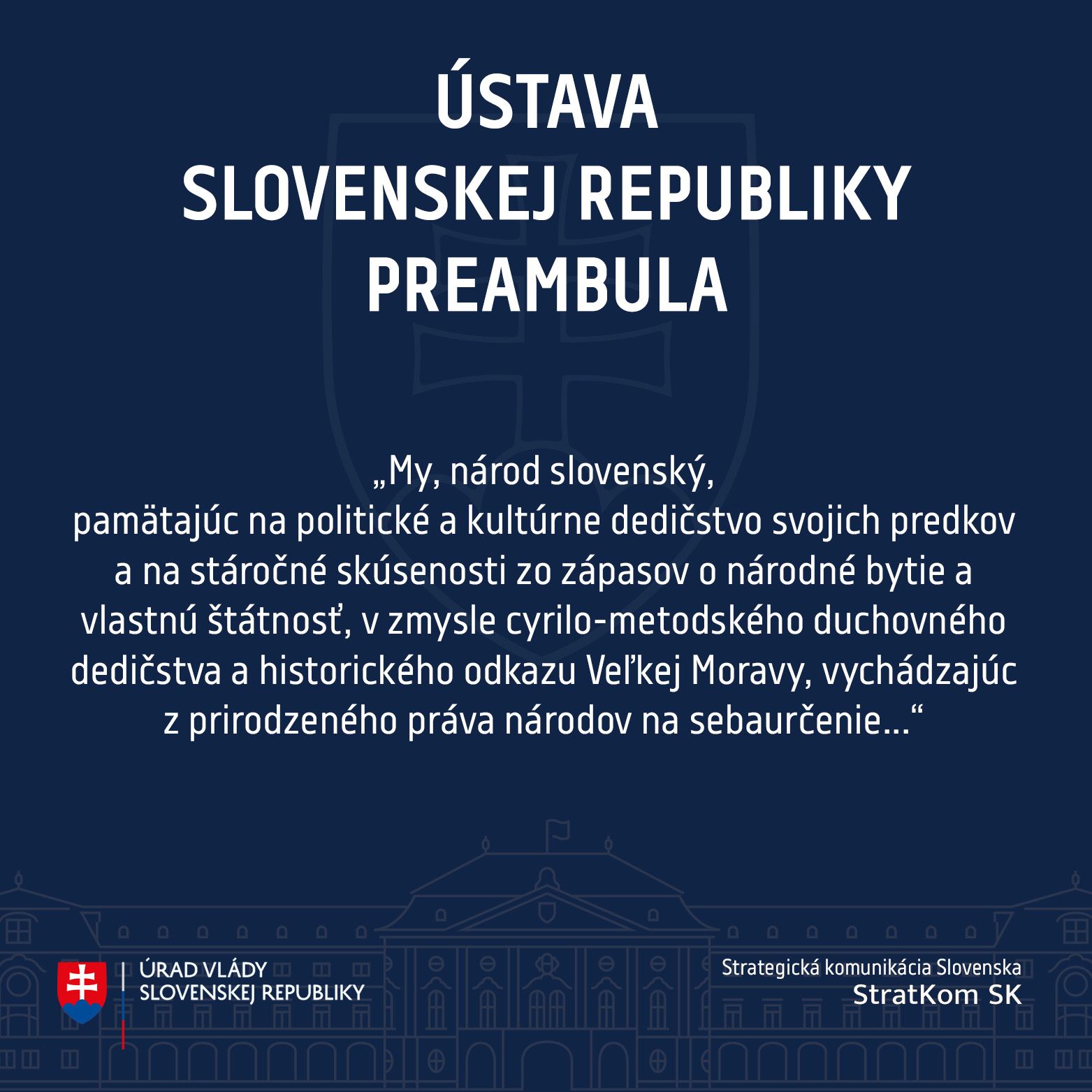 ÚSTAVA
SLOVENSKEJ REPUBLIKY
PREAMBULA

„My, národ slovenský,
pamätajúc na politické a kultúrne dedičstvo svojich predkov a na stáročné skúsenosti zo zápasov o národné bytie a vlastnú štátnosť, v zmysle cyrilo-metodského duchovného dedičstva a historického odkazu Veľkej Moravy, vychádzajúc z prirodzeného práva národov na sebaurčenie...“

ÚRAD VLÁDY
SLOVENSKEJ REPUBLIKY

Strategická komunikácia Slovenska
StratKom SK